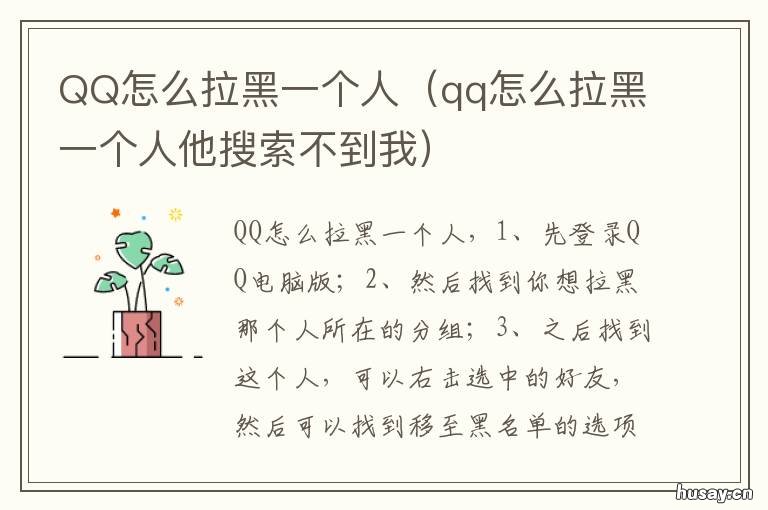 QQ怎么拉黑一个人（qq怎么拉黑一个人他搜索不到我）

QQ怎么拉黑一个人，1、先登录QQ电脑版；2、然后找到你想拉黑那个人所在的分组；3、之后找到这个人，可以右击选中的好友，然后可以找到移至黑名单的选项

husay.cn